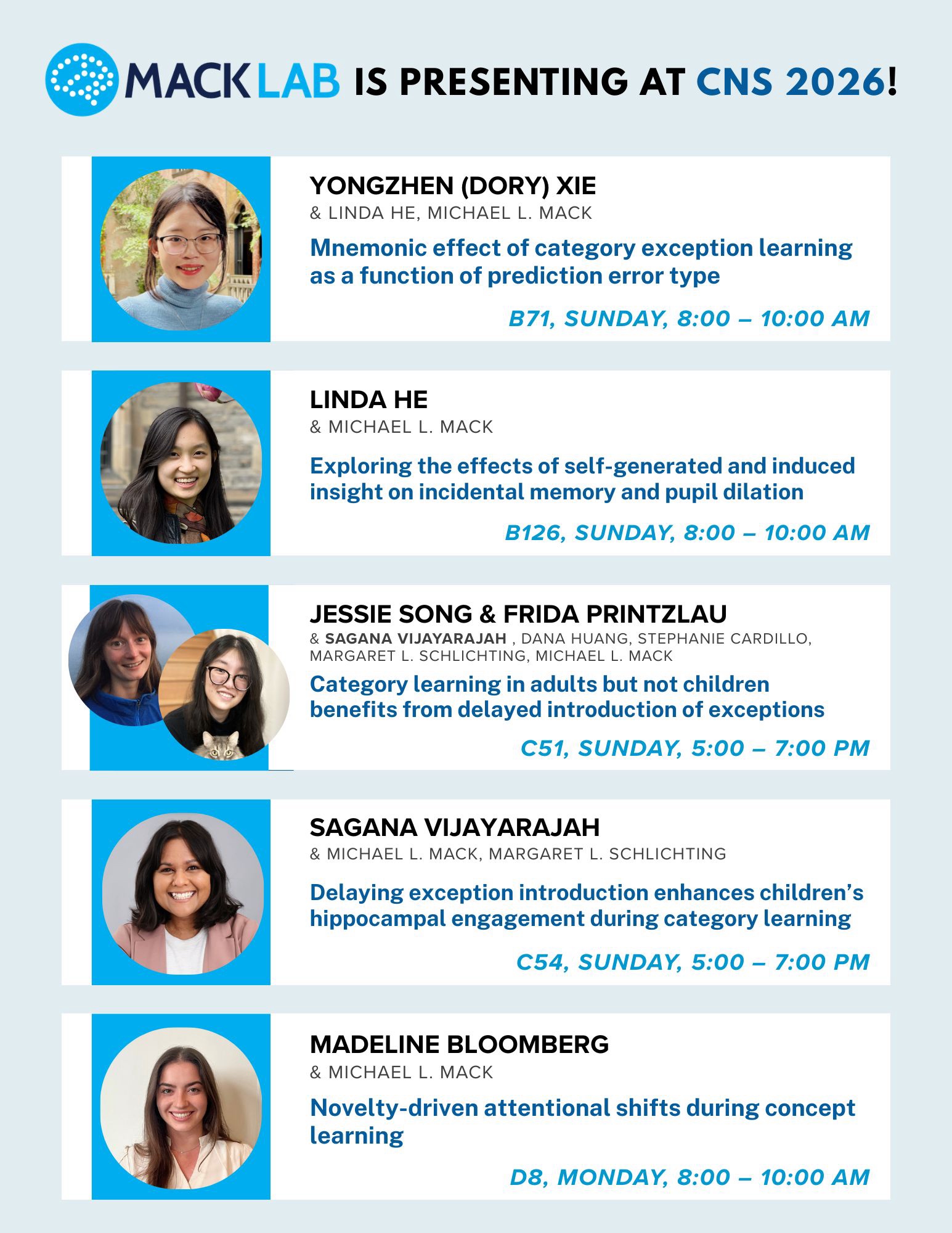 MACK LAB IS PRESENTING AT CNS 2026!

YONGZHEN (DORY) XIE
& LINDA HE, MICHAEL L. MACK
Mnemonic effect of category exception learning as a function of prediction error type
B71, SUNDAY, 8:00 – 10:00 AM

LINDA HE
& MICHAEL L. MACK
Exploring the effects of self-generated and induced insight on incidental memory and pupil dilation
B126, SUNDAY, 8:00 – 10:00 AM

JESSIE SONG & FRIDA PRINTZLAU
& SAGANA VIJAYARAJAH , DANA HUANG, STEPHANIE CARDILLO, MARGARET L. SCHLICHTING, MICHAEL L. MACK
Category learning in adults but not children benefits from delayed introduction of exceptions
C51, SUNDAY, 5:00 – 7:00 PM

SAGANA VIJAYARAJAH
& MICHAEL L. MACK, MARGARET L. SCHLICHTING
Delaying exception introduction enhances children's hippocampal engagement during category learning
C54, SUNDAY, 5:00 – 7:00 PM

MADELINE BLOOMBERG
& MICHAEL L. MACK
Novelty-driven attentional shifts during concept learning
D8, MONDAY, 8:00 – 10:00 AM